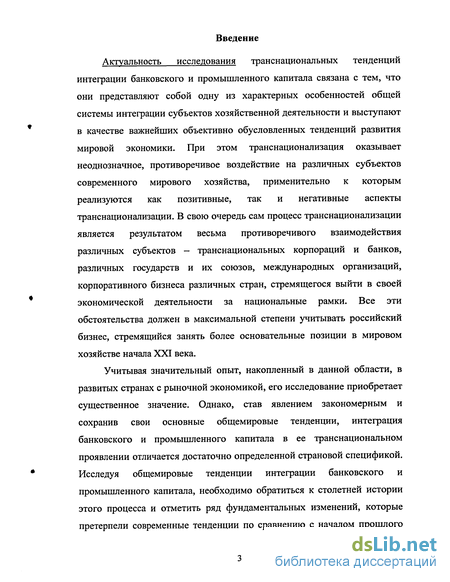 Введение

Актуальность исследования транснациональных тенденций интеграции банковского и промышленного капитала связана с тем, что они представляют собой одну из характерных особенностей общей системы интеграции субъектов хозяйственной деятельности и выступают в качестве важнейших объективно обусловленных тенденций развития мировой экономики. При этом транснационализация оказывает неоднозначное, противоречивое воздействие на различных субъектов современного мирового хозяйства, применительно к которым реализуются как позитивные, так и негативные аспекты транснационализации. В свою очередь сам процесс транснационализации является результатом весьма противоречивого взаимодействия различных субъектов – транснациональных корпораций и банков, различных государств и их союзов, международных организаций, корпоративного бизнеса различных стран, стремящегося выйти в своей экономической деятельности за национальные рамки. Все эти обстоятельства должен в максимальной степени учитывать российский бизнес, стремящийся занять более основательные позиции в мировом хозяйстве начала XXI века.

Учитывая значительный опыт, накопленный в данной области, в развитых странах с рыночной экономикой, его исследование приобретает существенное значение. Однако, став явлением закономерным и сохранив свои основные общемировые тенденции, интеграция банковского и промышленного капитала в ее транснациональном проявлении отличается достаточно определенной страновой спецификой. Исследуя общемировые тенденции интеграции банковского и промышленного капитала, необходимо обратиться к столетней истории этого процесса и отметить ряд фундаментальных изменений, которые претерпели современные тенденции по сравнению с началом прошлого

3

dsLib.net
библиотека диссертаций